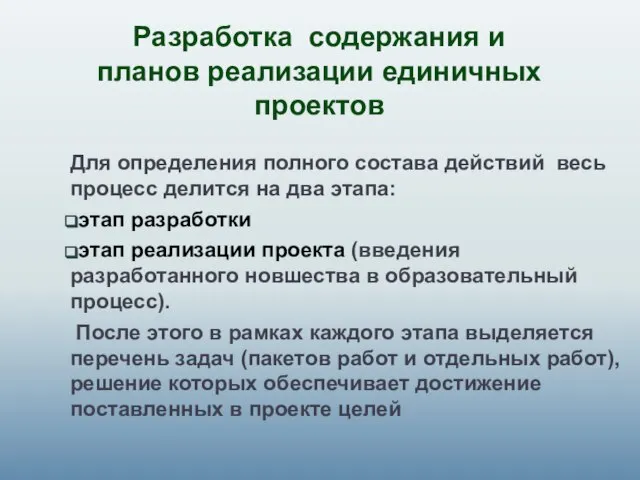 Разработка содержания и планов реализации единичных проектов

Для определения полного состава действий весь процесс делится на два этапа:

❑этап разработки

❑этап реализации проекта (введения разработанного новшества в образовательный процесс).

После этого в рамках каждого этапа выделяется перечень задач (пакетов работ и отдельных работ), решение которых обеспечивает достижение поставленных в проекте целей